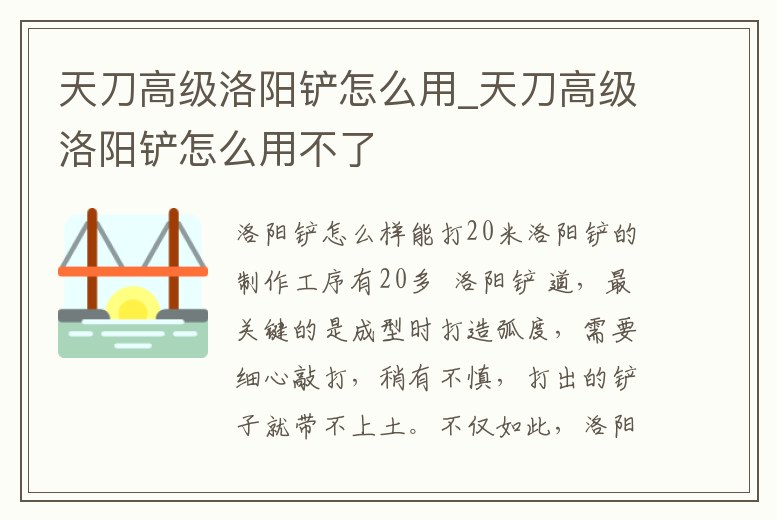 天刀高级洛阳铲怎么用_天刀高级洛阳铲怎么用不了

洛阳铲怎么样能打20米洛阳铲的制作工序有20多 洛阳铲 道，最关键的是成型时打造弧度，需要细心敲打，稍有不慎，打出的铲子就带不上土。不仅如此，洛阳